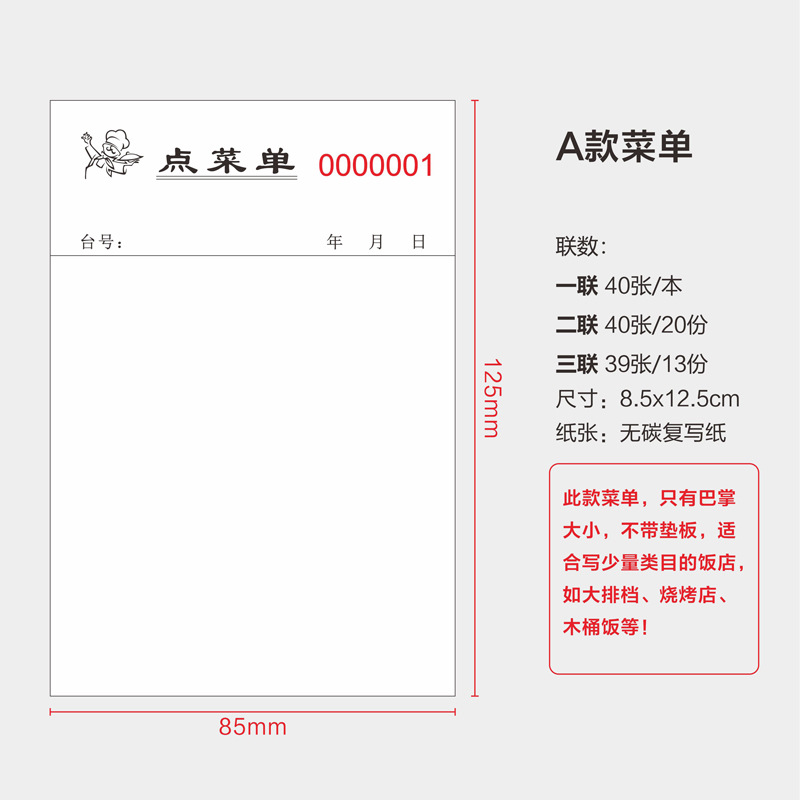 点菜单 0000001

台号： 年 月 日

125mm

85mm

A款菜单

联数:
一联 40张/本
二联 40张/20份
三联 39张/13份
尺寸：8.5x12.5cm
纸张：无碳复写纸

此款菜单，只有巴掌大小，不带垫板，适合写少量类目的饭店，如大排档、烧烤店、木桶饭等！